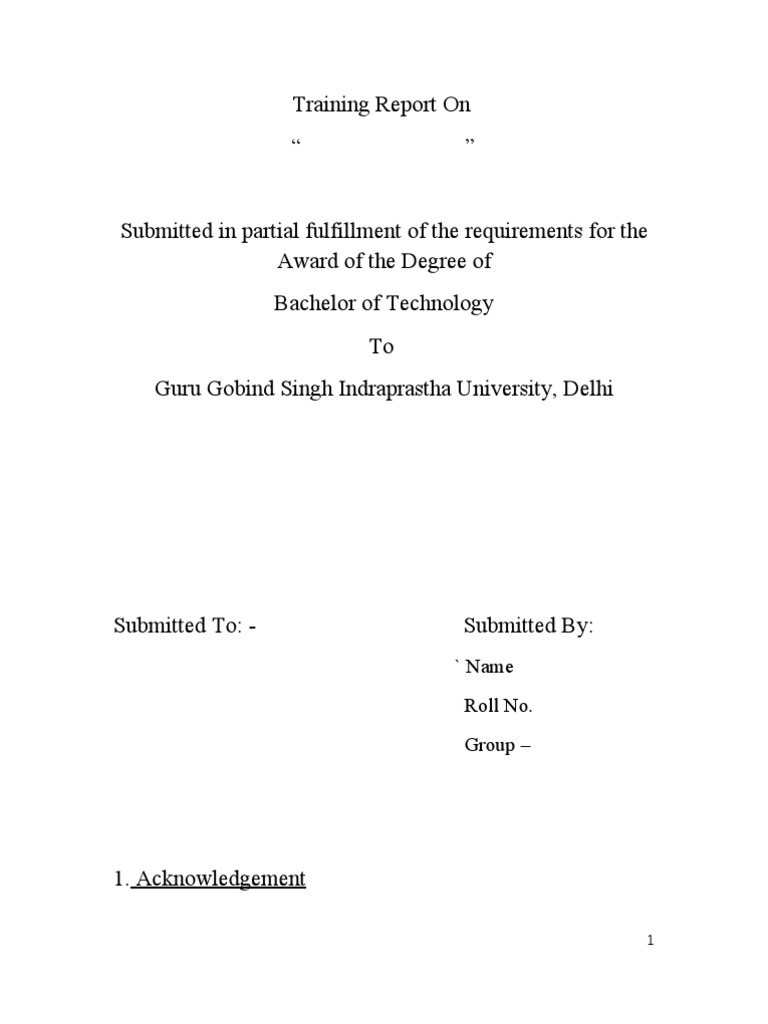 Training Report On
“ ”

Submitted in partial fulfillment of the requirements for the Award of the Degree of

Bachelor of Technology

To

Guru Gobind Singh Indraprastha University, Delhi

Submitted To: -

Submitted By:

` Name

Roll No.

Group –

1. Acknowledgement

1